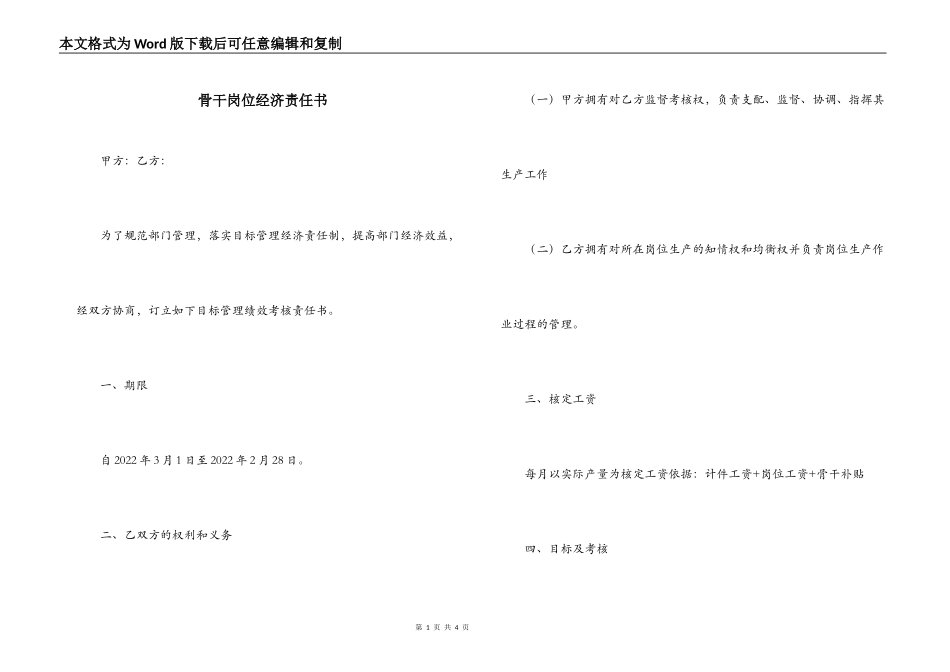 本文格式为Word版下载后可任意编辑和复制

骨干岗位经济责任书

甲方：乙方：

为了规范部门管理，落实目标管理经济责任制，提高部门经济效益，经双方协商，订立如下目标管理绩效考核责任书。

一、期限

自2022年3月1日至2022年2月28日。

二、乙双方的权利和义务

（一）甲方拥有对乙方监督考核权，负责支配、监督、协调、指挥其生产工作

（二）乙方拥有对所在岗位生产的知情权和均衡权并负责岗位生产作业过程的管理。

三、核定工资

每月以实际产量为核定工资依据：计件工资+岗位工资+骨干补贴

四、目标及考核

第 1 页 共 4 页